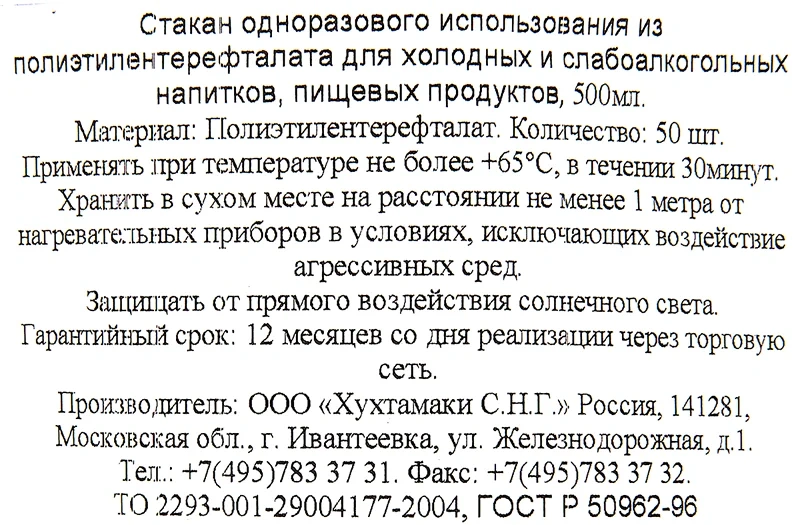 Стакан одноразового использования из полиэтилентерефталата для холодных и слабоалкогольных напитков, пищевых продуктов, 500мл.
Материал: Полиэтилентерефталат. Количество: 50 шт.
Применять при температуре не более +65°С, в течении 30минут.
Хранить в сухом месте на расстоянии не менее 1 метра от нагревательных приборов в условиях, исключающих воздействие агрессивных сред.
Защищать от прямого воздействия солнечного света.
Гарантийный срок: 12 месяцев со дня реализации через торговую сеть.
Производитель: ООО «Хухтамаки С.Н.Г.» Россия, 141281, Московская обл., г. Ивантеевка, ул. Железнодорожная, д.1.
Тел.: +7(495)783 37 31. Факс: +7(495)783 37 32.
ТО 2293-001-29004177-2004, ГОСТ Р 50962-96